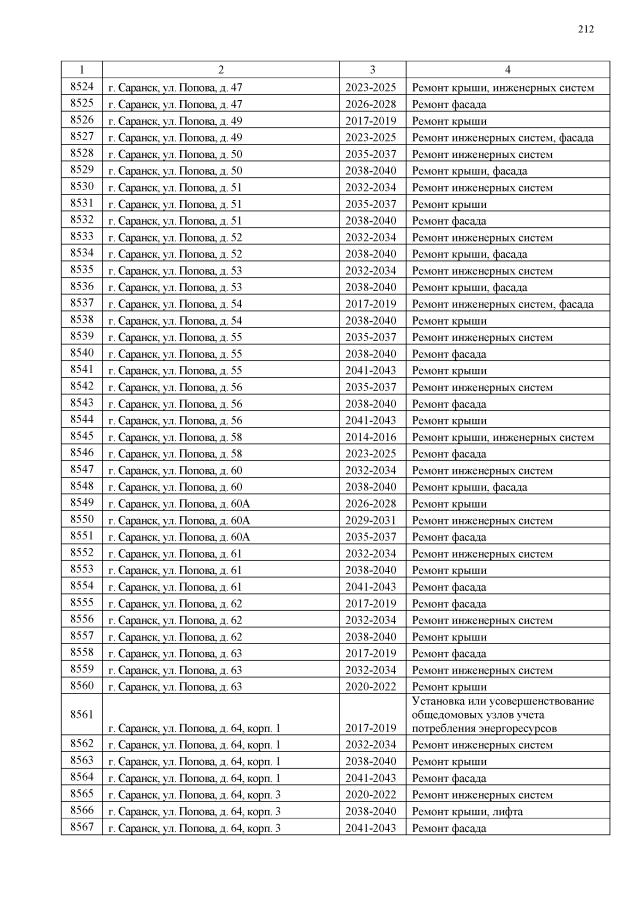 212

| 1 | 2 | 3 | 4 |
|---|---|---|---|
| 8524 | г. Саранск, ул. Попова, д. 47 | 2023-2025 | Ремонт крыши, инженерных систем |
| 8525 | г. Саранск, ул. Попова, д. 47 | 2026-2028 | Ремонт фасада |
| 8526 | г. Саранск, ул. Попова, д. 49 | 2017-2019 | Ремонт крыши |
| 8527 | г. Саранск, ул. Попова, д. 49 | 2023-2025 | Ремонт инженерных систем, фасада |
| 8528 | г. Саранск, ул. Попова, д. 50 | 2035-2037 | Ремонт инженерных систем |
| 8529 | г. Саранск, ул. Попова, д. 50 | 2038-2040 | Ремонт крыши, фасада |
| 8530 | г. Саранск, ул. Попова, д. 51 | 2032-2034 | Ремонт инженерных систем |
| 8531 | г. Саранск, ул. Попова, д. 51 | 2035-2037 | Ремонт крыши |
| 8532 | г. Саранск, ул. Попова, д. 51 | 2038-2040 | Ремонт фасада |
| 8533 | г. Саранск, ул. Попова, д. 52 | 2032-2034 | Ремонт инженерных систем |
| 8534 | г. Саранск, ул. Попова, д. 52 | 2038-2040 | Ремонт крыши, фасада |
| 8535 | г. Саранск, ул. Попова, д. 53 | 2032-2034 | Ремонт инженерных систем |
| 8536 | г. Саранск, ул. Попова, д. 53 | 2038-2040 | Ремонт крыши, фасада |
| 8537 | г. Саранск, ул. Попова, д. 54 | 2017-2019 | Ремонт инженерных систем, фасада |
| 8538 | г. Саранск, ул. Попова, д. 54 | 2038-2040 | Ремонт крыши |
| 8539 | г. Саранск, ул. Попова, д. 55 | 2035-2037 | Ремонт инженерных систем |
| 8540 | г. Саранск, ул. Попова, д. 55 | 2038-2040 | Ремонт фасада |
| 8541 | г. Саранск, ул. Попова, д. 55 | 2041-2043 | Ремонт крыши |
| 8542 | г. Саранск, ул. Попова, д. 56 | 2035-2037 | Ремонт инженерных систем |
| 8543 | г. Саранск, ул. Попова, д. 56 | 2038-2040 | Ремонт фасада |
| 8544 | г. Саранск, ул. Попова, д. 56 | 2041-2043 | Ремонт крыши |
| 8545 | г. Саранск, ул. Попова, д. 58 | 2014-2016 | Ремонт крыши, инженерных систем |
| 8546 | г. Саранск, ул. Попова, д. 58 | 2023-2025 | Ремонт фасада |
| 8547 | г. Саранск, ул. Попова, д. 60 | 2032-2034 | Ремонт инженерных систем |
| 8548 | г. Саранск, ул. Попова, д. 60 | 2038-2040 | Ремонт крыши, фасада |
| 8549 | г. Саранск, ул. Попова, д. 60А | 2026-2028 | Ремонт крыши |
| 8550 | г. Саранск, ул. Попова, д. 60А | 2029-2031 | Ремонт инженерных систем |
| 8551 | г. Саранск, ул. Попова, д. 60А | 2035-2037 | Ремонт фасада |
| 8552 | г. Саранск, ул. Попова, д. 61 | 2032-2034 | Ремонт инженерных систем |
| 8553 | г. Саранск, ул. Попова, д. 61 | 2038-2040 | Ремонт крыши |
| 8554 | г. Саранск, ул. Попова, д. 61 | 2041-2043 | Ремонт фасада |
| 8555 | г. Саранск, ул. Попова, д. 62 | 2017-2019 | Ремонт фасада |
| 8556 | г. Саранск, ул. Попова, д. 62 | 2032-2034 | Ремонт инженерных систем |
| 8557 | г. Саранск, ул. Попова, д. 62 | 2038-2040 | Ремонт крыши |
| 8558 | г. Саранск, ул. Попова, д. 63 | 2017-2019 | Ремонт фасада |
| 8559 | г. Саранск, ул. Попова, д. 63 | 2032-2034 | Ремонт инженерных систем |
| 8560 | г. Саранск, ул. Попова, д. 63 | 2020-2022 | Ремонт крыши |
| 8561 | г. Саранск, ул. Попова, д. 64, корп. 1 | 2017-2019 | Установка или усовершенствование общедомовых узлов учета потребления энергоресурсов |
| 8562 | г. Саранск, ул. Попова, д. 64, корп. 1 | 2032-2034 | Ремонт инженерных систем |
| 8563 | г. Саранск, ул. Попова, д. 64, корп. 1 | 2038-2040 | Ремонт крыши |
| 8564 | г. Саранск, ул. Попова, д. 64, корп. 1 | 2041-2043 | Ремонт фасада |
| 8565 | г. Саранск, ул. Попова, д. 64, корп. 3 | 2020-2022 | Ремонт инженерных систем |
| 8566 | г. Саранск, ул. Попова, д. 64, корп. 3 | 2038-2040 | Ремонт крыши, лифта |
| 8567 | г. Саранск, ул. Попова, д. 64, корп. 3 | 2041-2043 | Ремонт фасада |